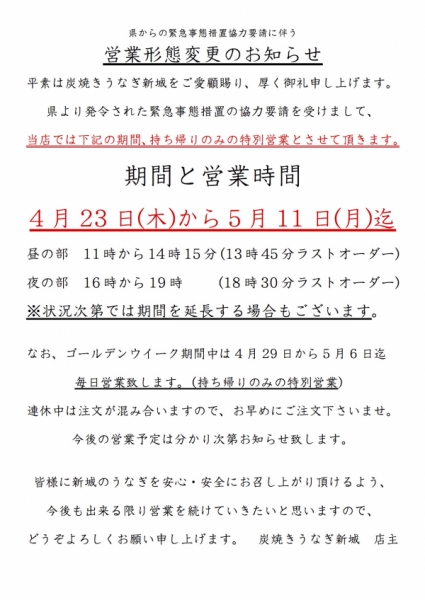 県からの緊急事態措置協力要請に伴う

営業形態変更のお知らせ

平素は炭焼きうなぎ新城をご愛顧賜り、厚く御礼申し上げます。

県より発令された緊急事態措置の協力要請を受けまして、

当店では下記の期間、持ち帰りのみの特別営業とさせて頂きます。

期間と営業時間

4月23日(木)から5月11日(月)迄

昼の部　11時から14時15分(13時45分ラストオーダー)

夜の部　16時から19時　　(18時30分ラストオーダー)

※状況次第では期間を延長する場合もございます。

なお、ゴールデンウイーク期間中は4月29日から5月6日迄

毎日営業致します。(持ち帰りのみの特別営業)

連休中は注文が混み合いますので、お早めにご注文下さいませ。

今後の営業予定は分かり次第お知らせ致します。

皆様に新城のうなぎを安心・安全にお召し上がり頂けるよう、

今後も出来る限り営業を続けていきたいと思いますので、

どうぞよろしくお願い申し上げます。　炭焼きうなぎ新城　店主